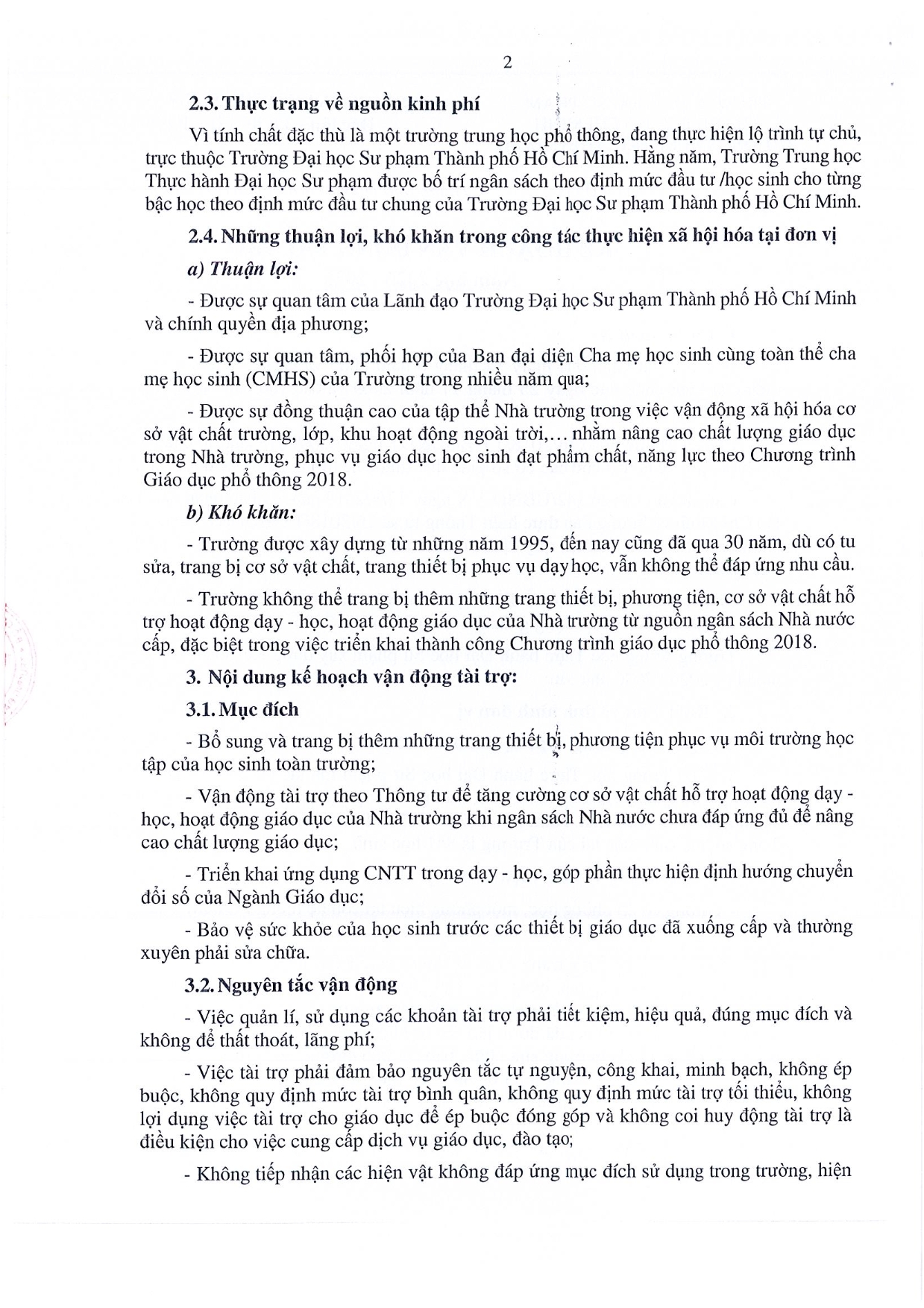 2

2.3. Thực trạng về nguồn kinh phí

Vì tính chất đặc thù là một trường trung học phổ thông, đang thực hiện lộ trình tự chủ, trực thuộc Trường Đại học Sư phạm Thành phố Hồ Chí Minh. Hằng năm, Trường Trung học Thực hành Đại học Sư phạm được bố trí ngân sách theo định mức đầu tư /học sinh cho từng bậc học theo định mức đầu tư chung của Trường Đại học Sư phạm Thành phố Hồ Chí Minh.

2.4. Những thuận lợi, khó khăn trong công tác thực hiện xã hội hóa tại đơn vị

a) Thuận lợi:

- Được sự quan tâm của Lãnh đạo Trường Đại học Sư phạm Thành phố Hồ Chí Minh và chính quyền địa phương;

- Được sự quan tâm, phối hợp của Ban đại diện Cha mẹ học sinh cùng toàn thể cha mẹ học sinh (CMHS) của Trường trong nhiều năm qua;

- Được sự đồng thuận cao của tập thể Nhà trường trong việc vận động xã hội hóa cơ sở vật chất trường, lớp, khu hoạt động ngoài trời,... nhằm nâng cao chất lượng giáo dục trong Nhà trường, phục vụ giáo dục học sinh đạt phẩm chất, năng lực theo Chương trình Giáo dục phổ thông 2018.

b) Khó khăn:

- Trường được xây dựng từ những năm 1995, đến nay cũng đã qua 30 năm, dù có tu sửa, trang bị cơ sở vật chất, trang thiết bị phục vụ dạy học, vẫn không thể đáp ứng nhu cầu.

- Trường không thể trang bị thêm những trang thiết bị, phương tiện, cơ sở vật chất hỗ trợ hoạt động dạy - học, hoạt động giáo dục của Nhà trường từ nguồn ngân sách Nhà nước cấp, đặc biệt trong việc triển khai thành công Chương trình giáo dục phổ thông 2018.

3. Nội dung kế hoạch vận động tài trợ:

3.1. Mục đích

- Bổ sung và trang bị thêm những trang thiết bị, phương tiện phục vụ môi trường học tập của học sinh toàn trường;

- Vận động tài trợ theo Thông tư để tăng cường cơ sở vật chất hỗ trợ hoạt động dạy - học, hoạt động giáo dục của Nhà trường khi ngân sách Nhà nước chưa đáp ứng đủ để nâng cao chất lượng giáo dục;

- Triển khai ứng dụng CNTT trong dạy - học, góp phần thực hiện định hướng chuyển đổi số của Ngành Giáo dục;

- Bảo vệ sức khỏe của học sinh trước các thiết bị giáo dục đã xuống cấp và thường xuyên phải sửa chữa.

3.2. Nguyên tắc vận động

- Việc quản lí, sử dụng các khoản tài trợ phải tiết kiệm, hiệu quả, đúng mục đích và không để thất thoát, lãng phí;

- Việc tài trợ phải đảm bảo nguyên tắc tự nguyện, công khai, minh bạch, không ép buộc, không quy định mức tài trợ bình quân, không quy định mức tài trợ tối thiểu, không lợi dụng việc tài trợ cho giáo dục để ép buộc đóng góp và không coi huy động tài trợ là điều kiện cho việc cung cấp dịch vụ giáo dục, đào tạo;

- Không tiếp nhận các hiện vật không đáp ứng mục đích sử dụng trong trường, hiện